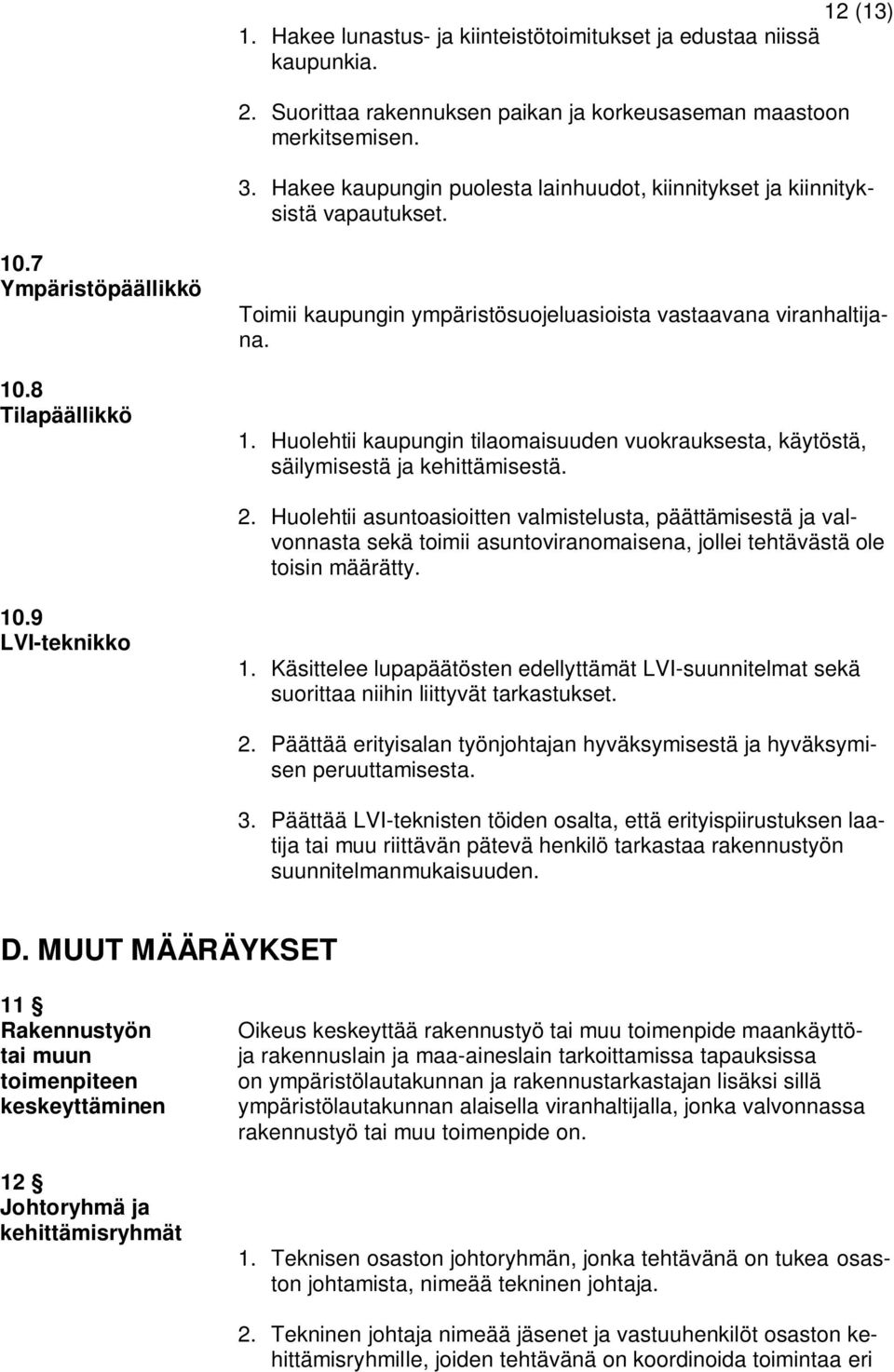 12 (13)

1. Hakee lunastus- ja kiinteistötoimitukset ja edustaa niissä kaupunkia.

2. Suorittaa rakennuksen paikan ja korkeusaseman maastoon merkitsemisen.

3. Hakee kaupungin puolesta lainhuudot, kiinnitykset ja kiinnityksistä vapautukset.

10.7 Ympäristöpäällikkö

Toimii kaupungin ympäristösuojeluasioista vastaavana viranhaltijana.

10.8 Tilapäällikkö

1. Huolehtii kaupungin tilaomaisuuden vuokrauksesta, käytöstä, säilymisestä ja kehittämisestä.

2. Huolehtii asuntoasioitten valmistelusta, päättämisestä ja valvonnasta sekä toimii asuntoviranomaisena, jollei tehtävästä ole toisin määrätty.

10.9 LVI-teknikko

1. Käsittelee lupapäätösten edellyttämät LVI-suunnitelmat sekä suorittaa niihin liittyvät tarkastukset.

2. Päättää erityisalan työnjohtajan hyväksymisestä ja hyväksymisen peruuttamisesta.

3. Päättää LVI-teknisten töiden osalta, että erityispiirustuksen laatija tai muu riittävän pätevä henkilö tarkastaa rakennustyön suunnitelmanmukaisuuden.

D. MUUT MÄÄRÄYKSET

11 § Rakennustyön tai muun toimenpiteen keskeyttäminen

Oikeus keskeyttää rakennustyö tai muu toimenpide maankäyttö- ja rakennuslain ja maa-aineslain tarkoittamissa tapauksissa on ympäristölautakunnan ja rakennustarkastajan lisäksi sillä ympäristölautakunnan alaisella viranhaltijalla, jonka valvonnassa rakennustyö tai muu toimenpide on.

12 § Johtoryhmä ja kehittämisryhmät

1. Teknisen osaston johtoryhmän, jonka tehtävänä on tukea osaston johtamista, nimeää tekninen johtaja.

2. Tekninen johtaja nimeää jäsenet ja vastuuhenkilöt osaston kehittämisryhmille, joiden tehtävänä on koordinoida toimintaa eri